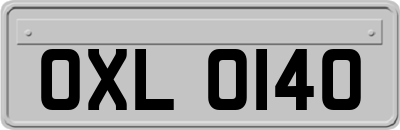 OXL 0140